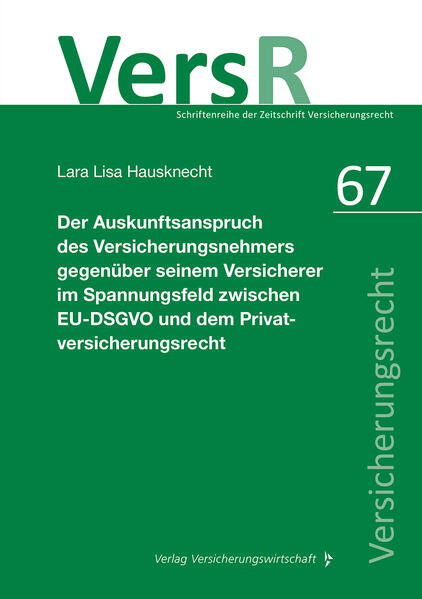 VersR
Schriftenreihe der Zeitschrift Versicherungsrecht

Lara Lisa Hausknecht

67

Der Auskunftsanspruch des Versicherungsnehmers gegenüber seinem Versicherer im Spannungsfeld zwischen EU-DSGVO und dem Privatversicherungsrecht

Versicherungsrecht

Verlag Versicherungswirtschaft